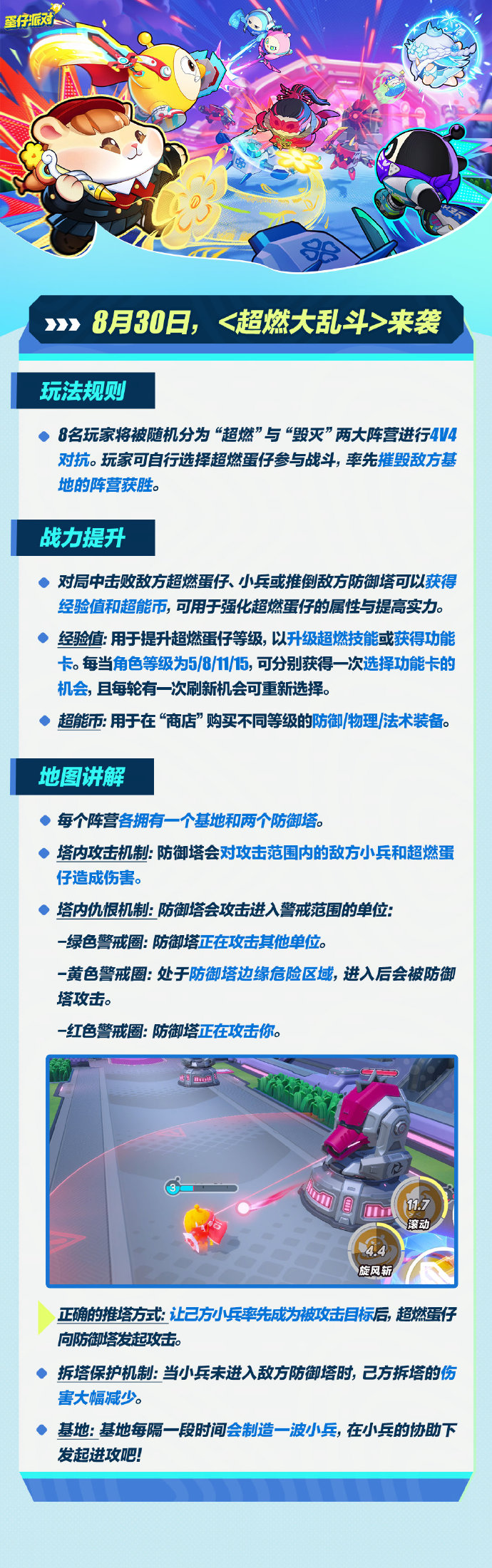 蛋仔派对

8月30日，<超燃大乱斗>来袭

玩法规则

8名玩家将被随机分为“超燃”与“毁灭”两大阵营进行4V4对抗。玩家可自行选择超燃蛋仔参与战斗，率先摧毁敌方基地的阵营获胜。

战力提升

对局中击败敌方超燃蛋仔、小兵或推倒敌方防御塔可以获得经验值和超能币，可用于强化超燃蛋仔的属性与提高实力。

经验值：用于提升超燃蛋仔等级，以升级超燃技能或获得功能卡。每当角色等级为5/8/11/15，可分别获得一次选择功能卡的机会，且每轮有一次刷新机会可重新选择。

超能币：用于在“商店”购买不同等级的防御/物理/法术装备。

地图讲解

每个阵营各拥有一个基地和两个防御塔。

塔内攻击机制：防御塔会对攻击范围内的敌方小兵和超燃蛋仔造成伤害。

塔内仇恨机制：防御塔会攻击进入警戒范围的单位：

-绿色警戒圈：防御塔正在攻击其他单位。

-黄色警戒圈：处于防御塔边缘危险区域，进入后会被防御塔攻击。

-红色警戒圈：防御塔正在攻击你。

3

11.7
滚动

4.4
旋风斩

正确的推塔方式：让己方小兵率先成为被攻击目标后，超燃蛋仔向防御塔发起攻击。

拆塔保护机制：当小兵未进入敌方防御塔时，己方拆塔的伤害大幅减少。

基地：基地每隔一段时间会制造一波小兵，在小兵的协助下发起进攻吧！